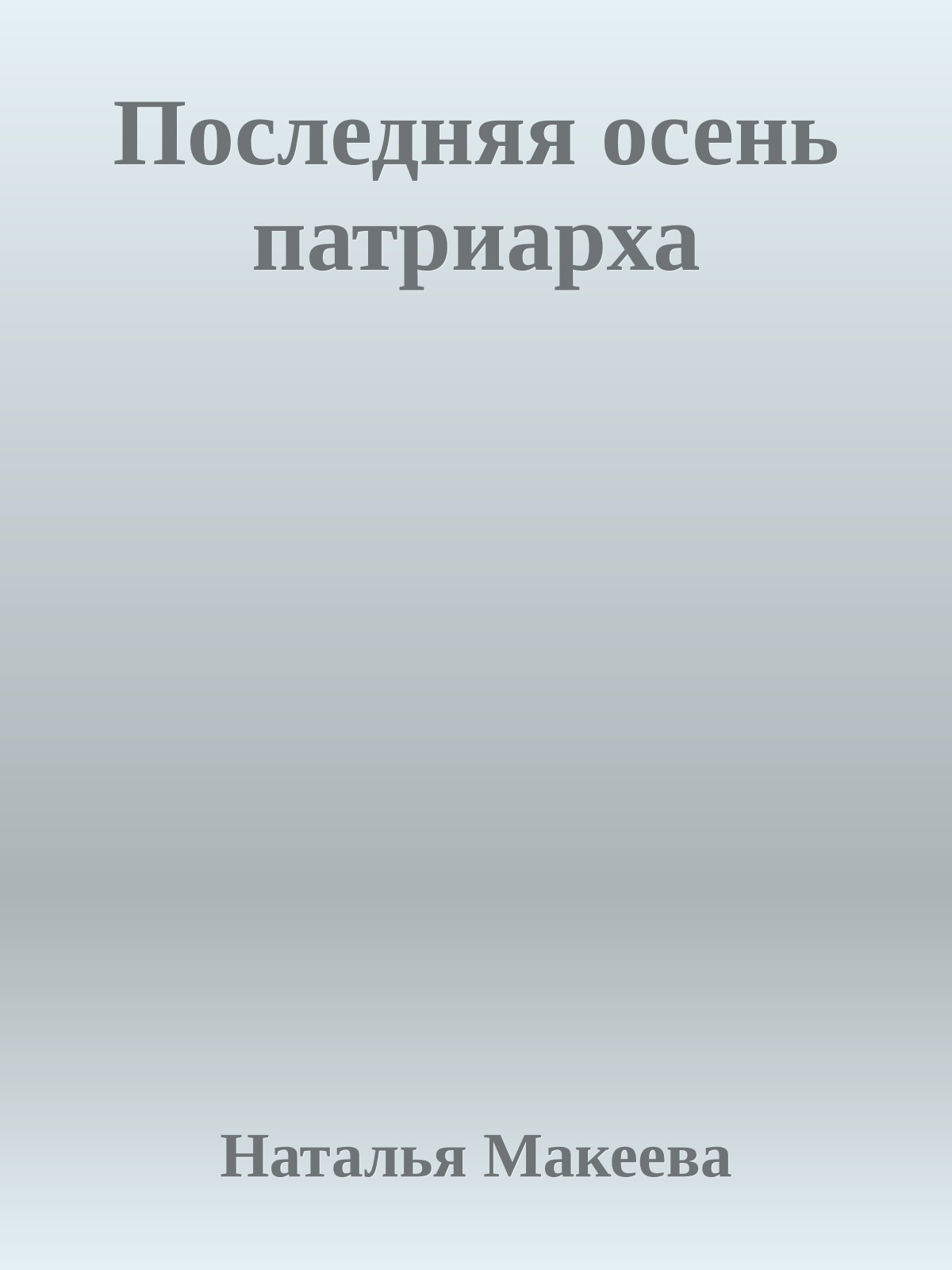 Последняя осень патриарха

Наталья Макеева